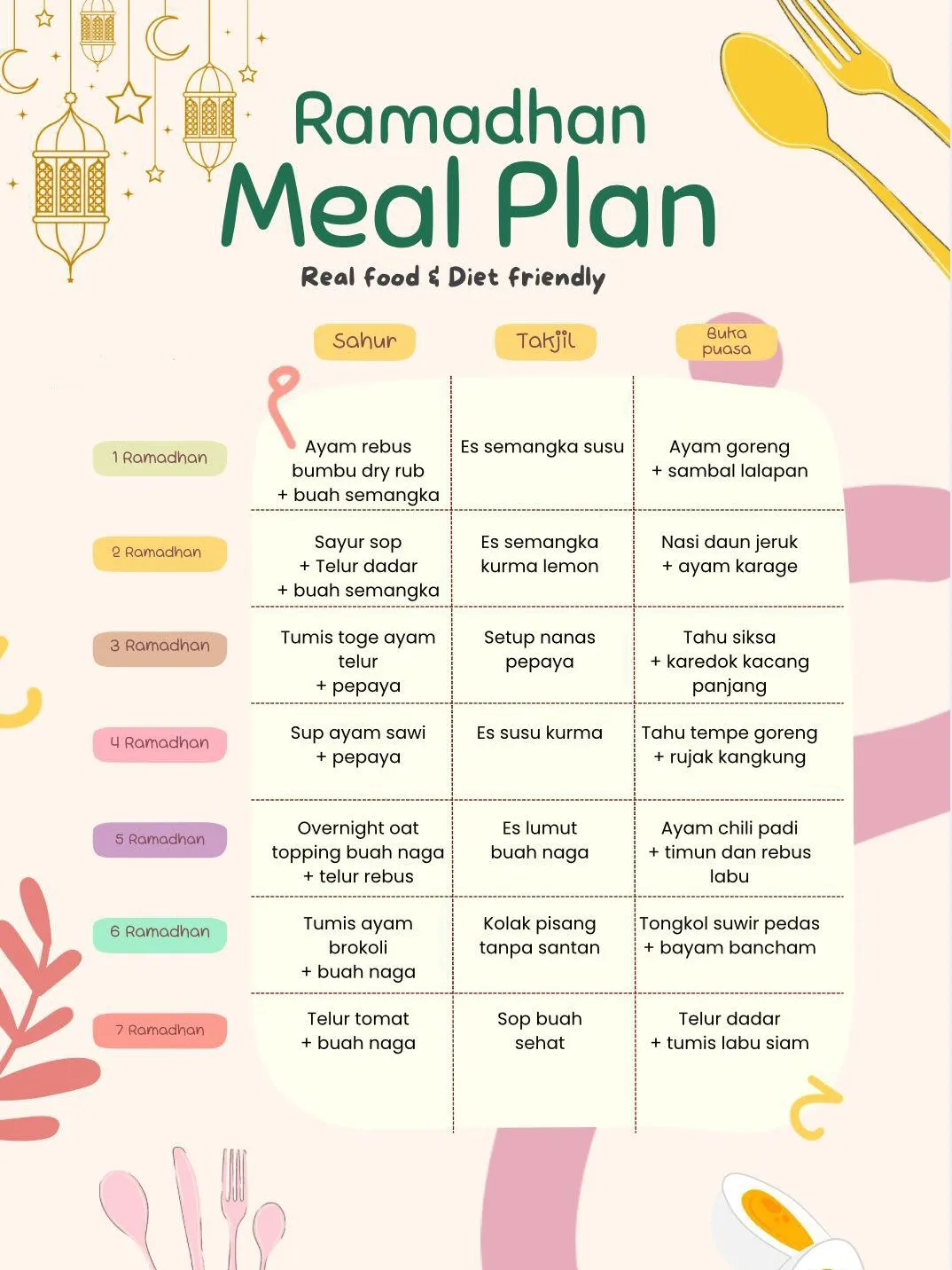 Ramadhan
Meal Plan
Real food & Diet friendly

| | Sahur | Takjil | Buka puasa |
|---|---|---|---|
| 1 Ramadhan | Ayam rebus bumbu dry rub + buah semangka | Es semangka susu | Ayam goreng + sambal lalapan |
| 2 Ramadhan | Sayur sop + Telur dadar + buah semangka | Es semangka kurma lemon | Nasi daun jeruk + ayam karage |
| 3 Ramadhan | Tumis toge ayam telur + pepaya | Setup nanas pepaya | Tahu siksa + karedok kacang panjang |
| 4 Ramadhan | Sup ayam sawi + pepaya | Es susu kurma | Tahu tempe goreng + rujak kangkung |
| 5 Ramadhan | Overnight oat topping buah naga + telur rebus | Es lumut buah naga | Ayam chili padi + timun dan rebus labu |
| 6 Ramadhan | Tumis ayam brokoli + buah naga | Kolak pisang tanpa santan | Tongkol suwir pedas + bayam bancham |
| 7 Ramadhan | Telur tomat + buah naga | Sop buah sehat | Telur dadar + tumis labu siam |